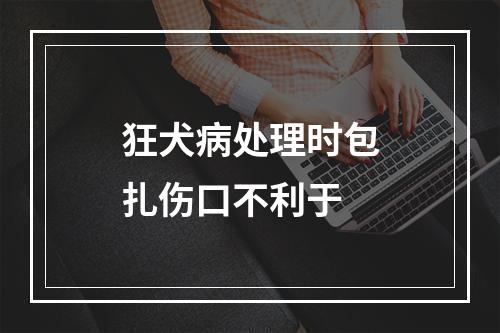 狂犬病处理时包扎伤口不利于